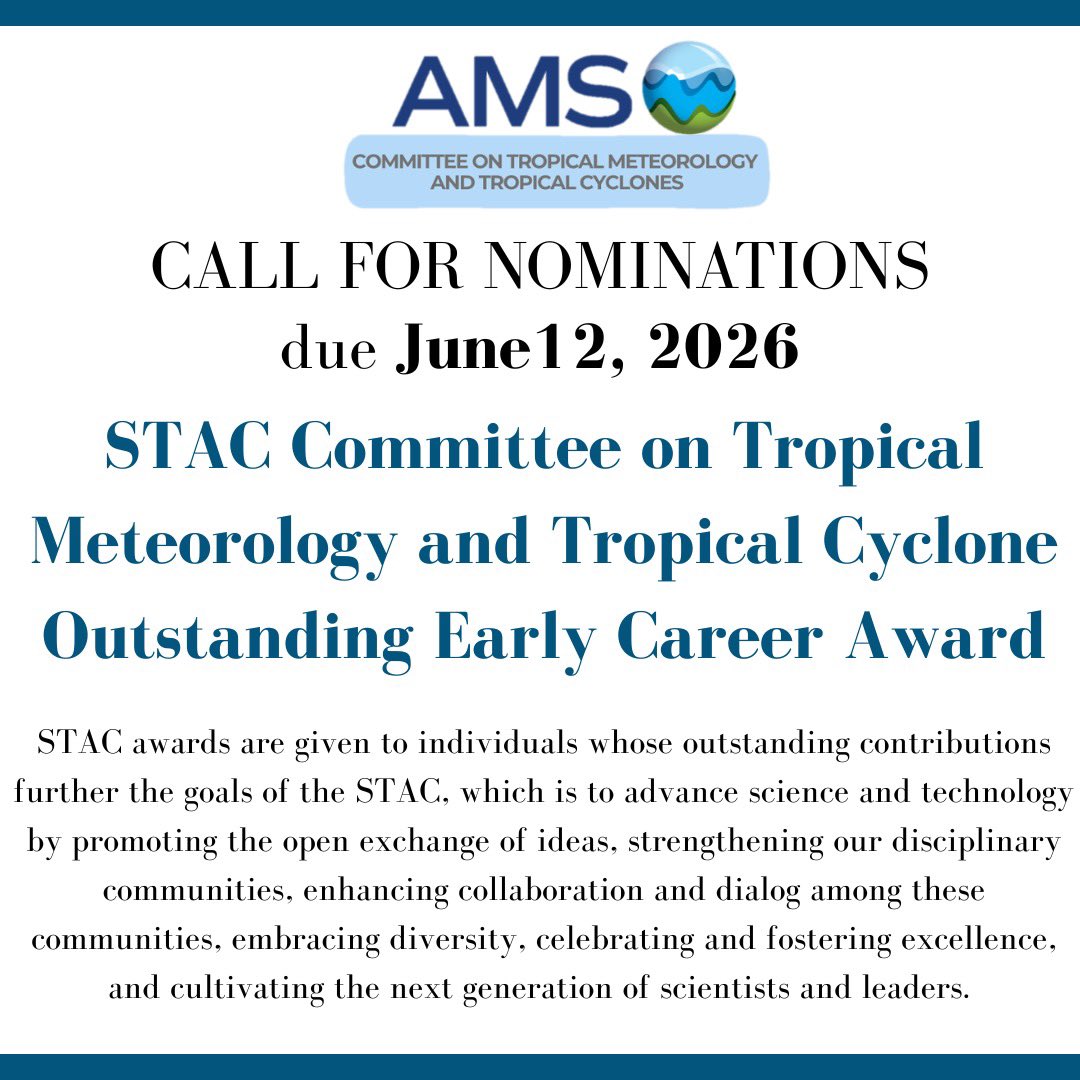 AMS

COMMITTEE ON TROPICAL METEOROLOGY
AND TROPICAL CYCLONES

CALL FOR NOMINATIONS
due June12, 2026

STAC Committee on Tropical Meteorology and Tropical Cyclone Outstanding Early Career Award

STAC awards are given to individuals whose outstanding contributions further the goals of the STAC, which is to advance science and technology by promoting the open exchange of ideas, strengthening our disciplinary communities, enhancing collaboration and dialog among these communities, embracing diversity, celebrating and fostering excellence, and cultivating the next generation of scientists and leaders.